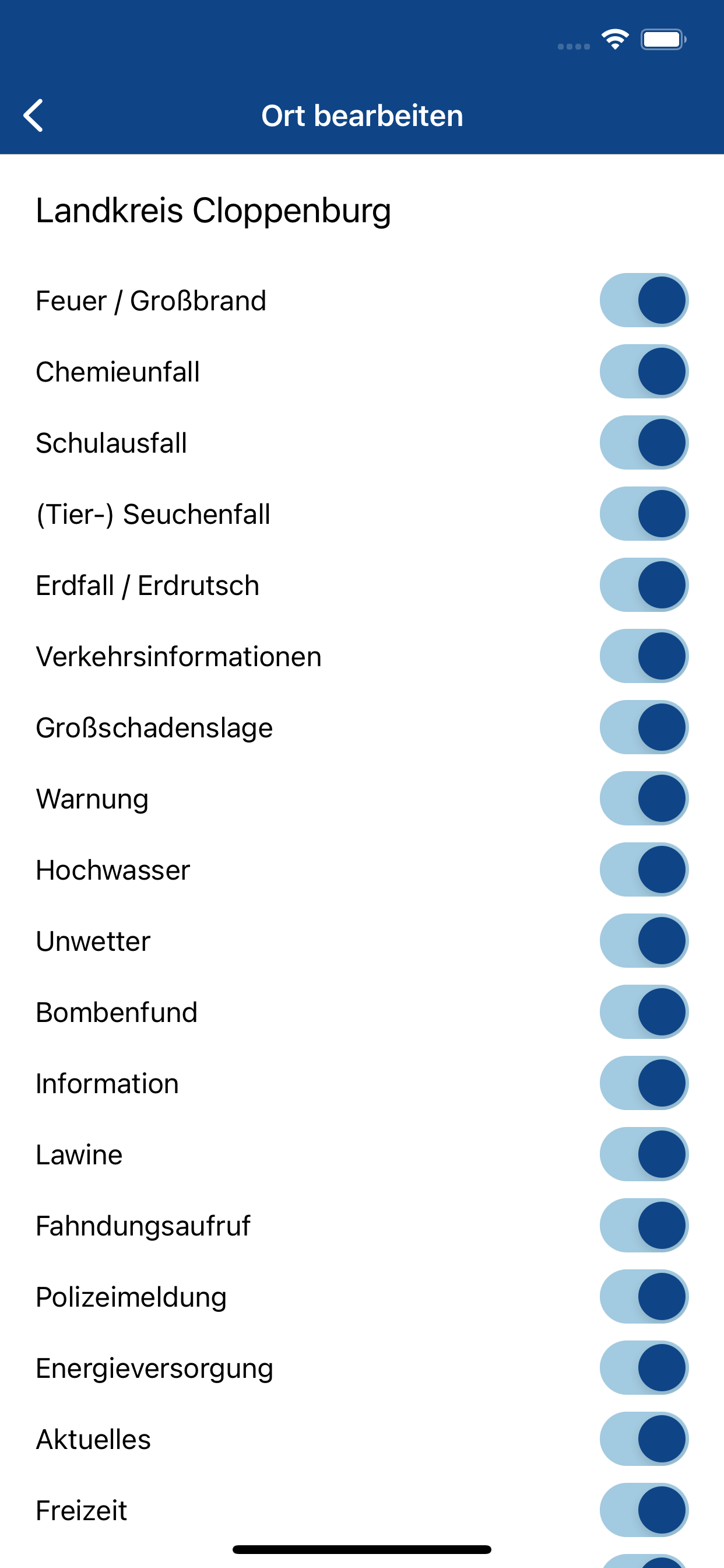 Ort bearbeiten

Landkreis Cloppenburg

Feuer / Großbrand

Chemieunfall

Schulausfall

(Tier-) Seuchenfall

Erdfall / Erdrutsch

Verkehrsinformationen

Großschadenslage

Warnung

Hochwasser

Unwetter

Bombenfund

Information

Lawine

Fahndungsaufruf

Polizeimeldung

Energieversorgung

Aktuelles

Freizeit